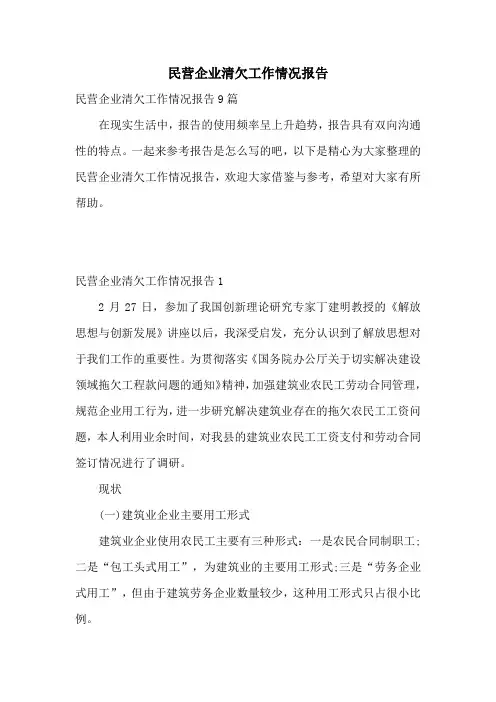 民营企业清欠工作情况报告

民营企业清欠工作情况报告9篇

在现实生活中，报告的使用频率呈上升趋势，报告具有双向沟通性的特点。一起来参考报告是怎么写的吧，以下是精心为大家整理的民营企业清欠工作情况报告，欢迎大家借鉴与参考，希望对大家有所帮助。

民营企业清欠工作情况报告1

2月27日，参加了我国创新理论研究专家丁建明教授的《解放思想与创新发展》讲座以后，我深受启发，充分认识到了解放思想对于我们工作的重要性。为贯彻落实《国务院办公厅关于切实解决建设领域拖欠工程款问题的通知》精神，加强建筑业农民工劳动合同管理，规范企业用工行为，进一步研究解决建筑业存在的拖欠农民工工资问题，本人利用业余时间，对我县的建筑业农民工工资支付和劳动合同签订情况进行了调研。

现状

(一)建筑业企业主要用工形式

建筑业企业使用农民工主要有三种形式：一是农民合同制职工;二是“包工头式用工”，为建筑业的主要用工形式;三是“劳务企业式用工”，但由于建筑劳务企业数量较少，这种用工形式只占很小比例。